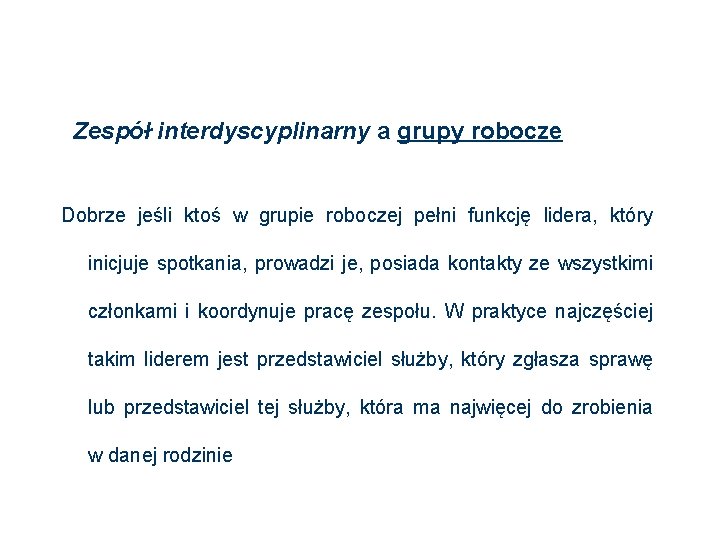 Zespół interdyscyplinarny a grupy robocze

Dobrze jeśli ktoś w grupie roboczej pełni funkcję lidera, który inicjuje spotkania, prowadzi je, posiada kontakty ze wszystkimi członkami i koordynuje pracę zespołu. W praktyce najczęściej takim liderem jest przedstawiciel służby, który zgłasza sprawę lub przedstawiciel tej służby, która ma najwięcej do zrobienia w danej rodzinie